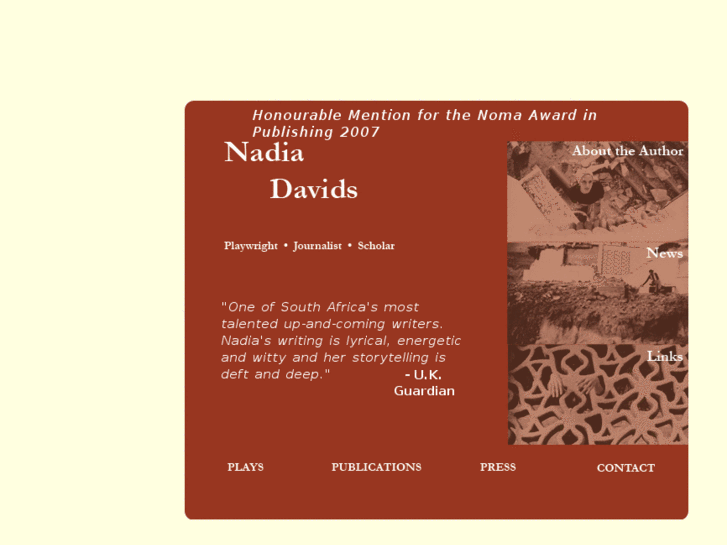 Honourable Mention for the Noma Award in Publishing 2007

Nadia

Davids

Playwright • Journalist • Scholar

"One of South Africa's most talented up-and-coming writers. Nadia's writing is lyrical, energetic and witty and her storytelling is deft and deep." - U.K. Guardian

About the Author

News

Links

PLAYS

PUBLICATIONS

PRESS

CONTACT